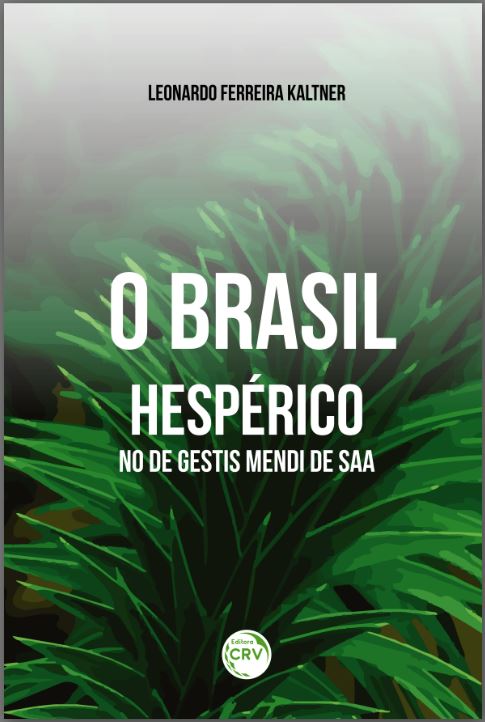 LEONARDO FERREIRA KALTNER

O BRASIL
HESPÉRICO
NO DE GESTIS MENDI DE SAA

Editora
CRV